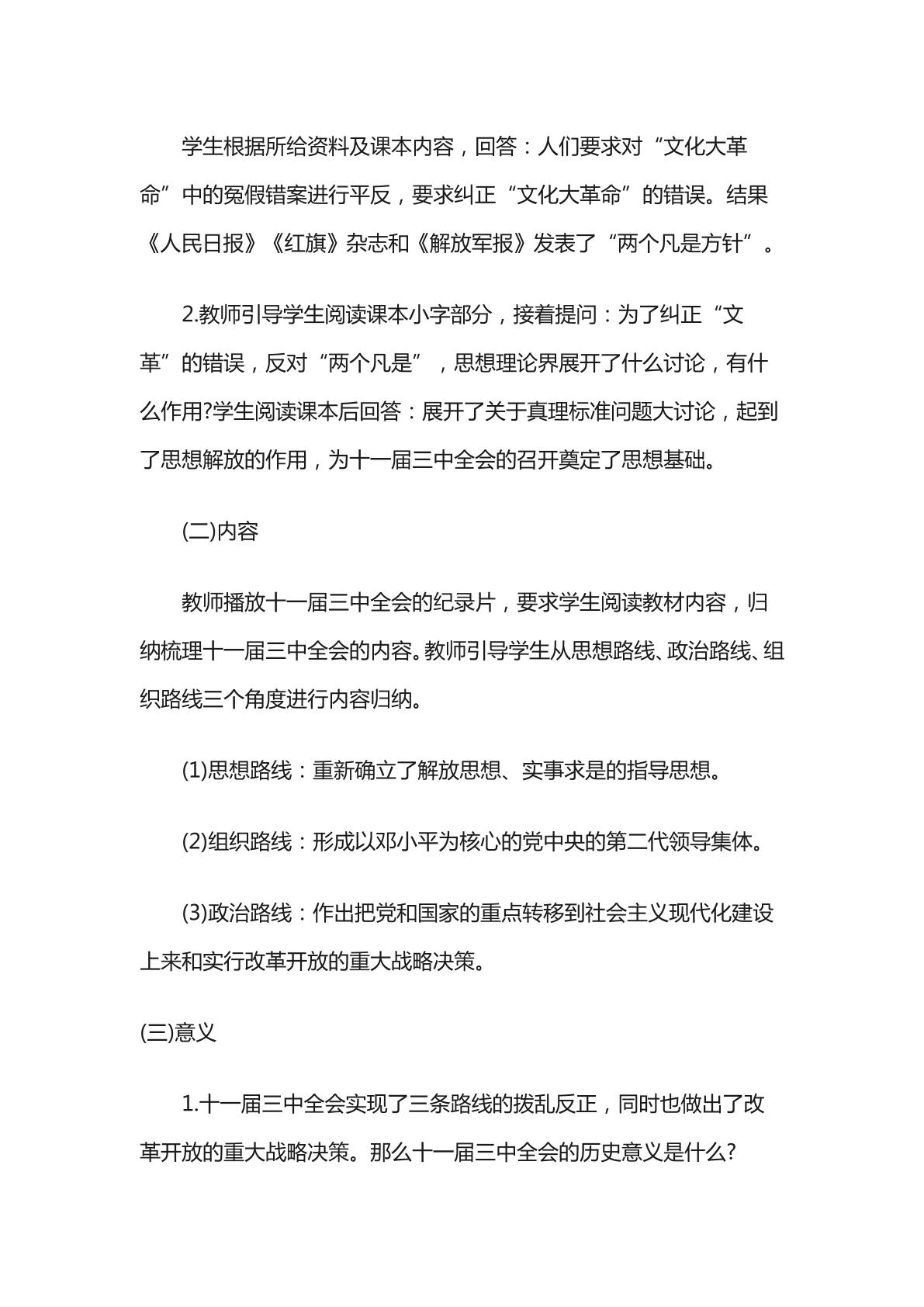 学生根据所给资料及课本内容，回答：人们要求对“文化大革命”中的冤假错案进行平反，要求纠正“文化大革命”的错误。结果《人民日报》《红旗》杂志和《解放军报》发表了“两个凡是方针”。

2.教师引导学生阅读课本小字部分，接着提问：为了纠正“文革”的错误，反对“两个凡是”，思想理论界展开了什么讨论，有什么作用?学生阅读课本后回答：展开了关于真理标准问题大讨论，起到了思想解放的作用，为十一届三中全会的召开奠定了思想基础。

(二)内容

教师播放十一届三中全会的纪录片，要求学生阅读教材内容，归纳梳理十一届三中全会的内容。教师引导学生从思想路线、政治路线、组织路线三个角度进行内容归纳。

(1)思想路线：重新确立了解放思想、实事求是的指导思想。

(2)组织路线：形成以邓小平为核心的党中央的第二代领导集体。

(3)政治路线：作出把党和国家的重点转移到社会主义现代化建设上来和实行改革开放的重大战略决策。

(三)意义

1.十一届三中全会实现了三条路线的拨乱反正，同时也做出了改革开放的重大战略决策。那么十一届三中全会的历史意义是什么?